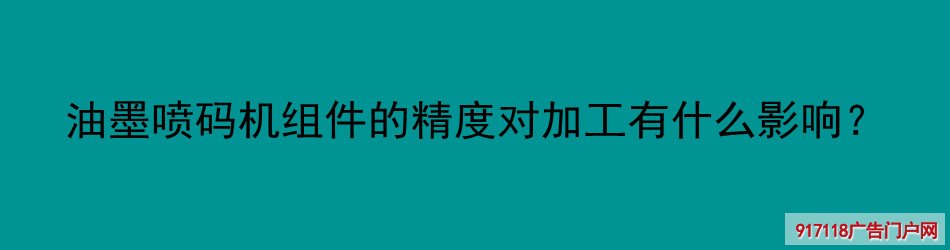 油墨喷码机组件的精度对加工有什么影响？

917118广告门户网